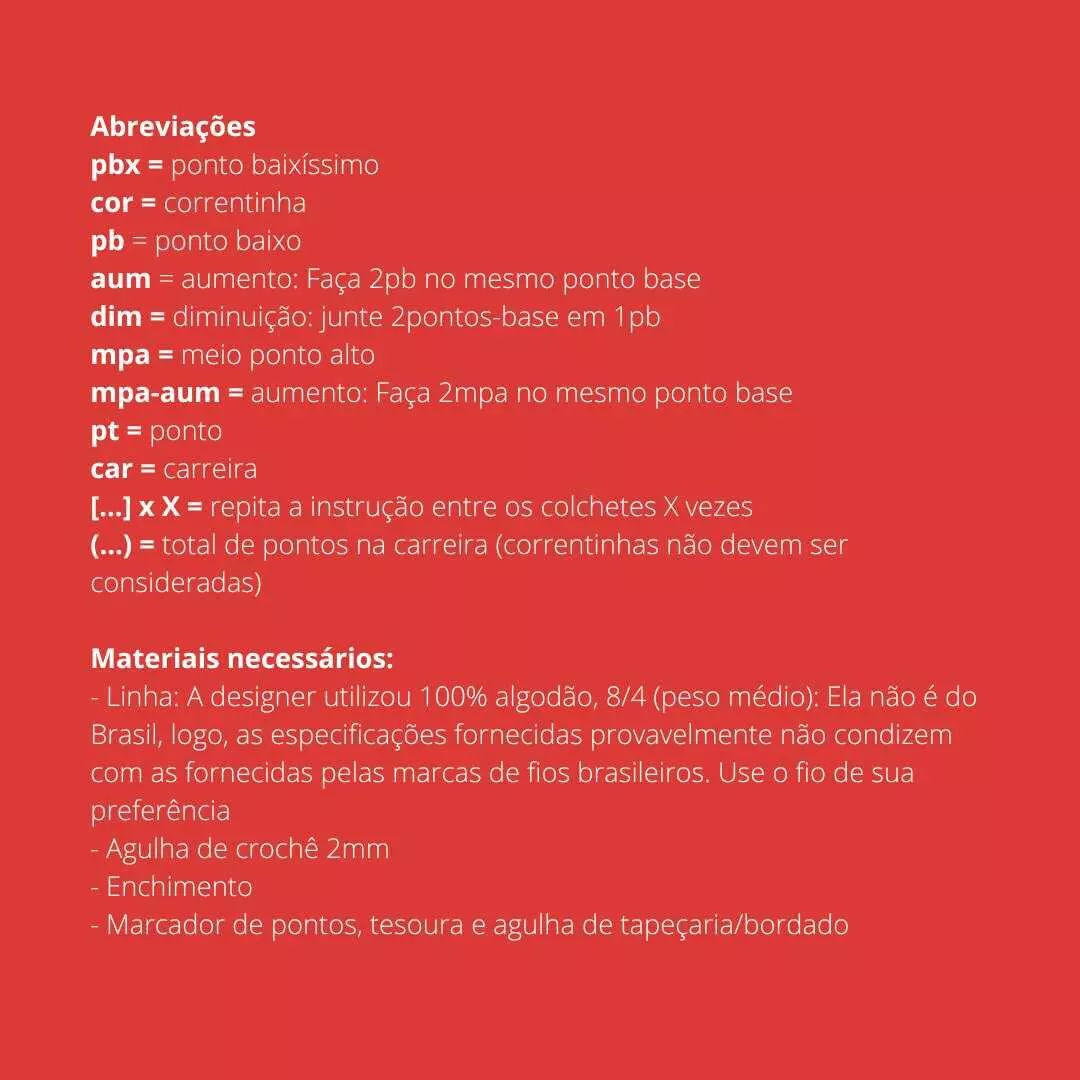 Abreviações
pbx = ponto baixíssimo
cor = correntinha
pb = ponto baixo
aum = aumento: Faça 2pb no mesmo ponto base
dim = diminuição: junte 2pontos-base em 1pb
mpa = meio ponto alto
mpa-aum = aumento: Faça 2mpa no mesmo ponto base
pt = ponto
car = carreira
[...] x X = repita a instrução entre os colchetes X vezes
(...) = total de pontos na carreira (correntinhas não devem ser consideradas)

Materiais necessários:
- Linha: A designer utilizou 100% algodão, 8/4 (peso médio): Ela não é do Brasil, logo, as especificações fornecidas provavelmente não condizem com as fornecidas pelas marcas de fios brasileiros. Use o fio de sua preferência
- Agulha de crochê 2mm
- Enchimento
- Marcador de pontos, tesoura e agulha de tapeçaria/bordado